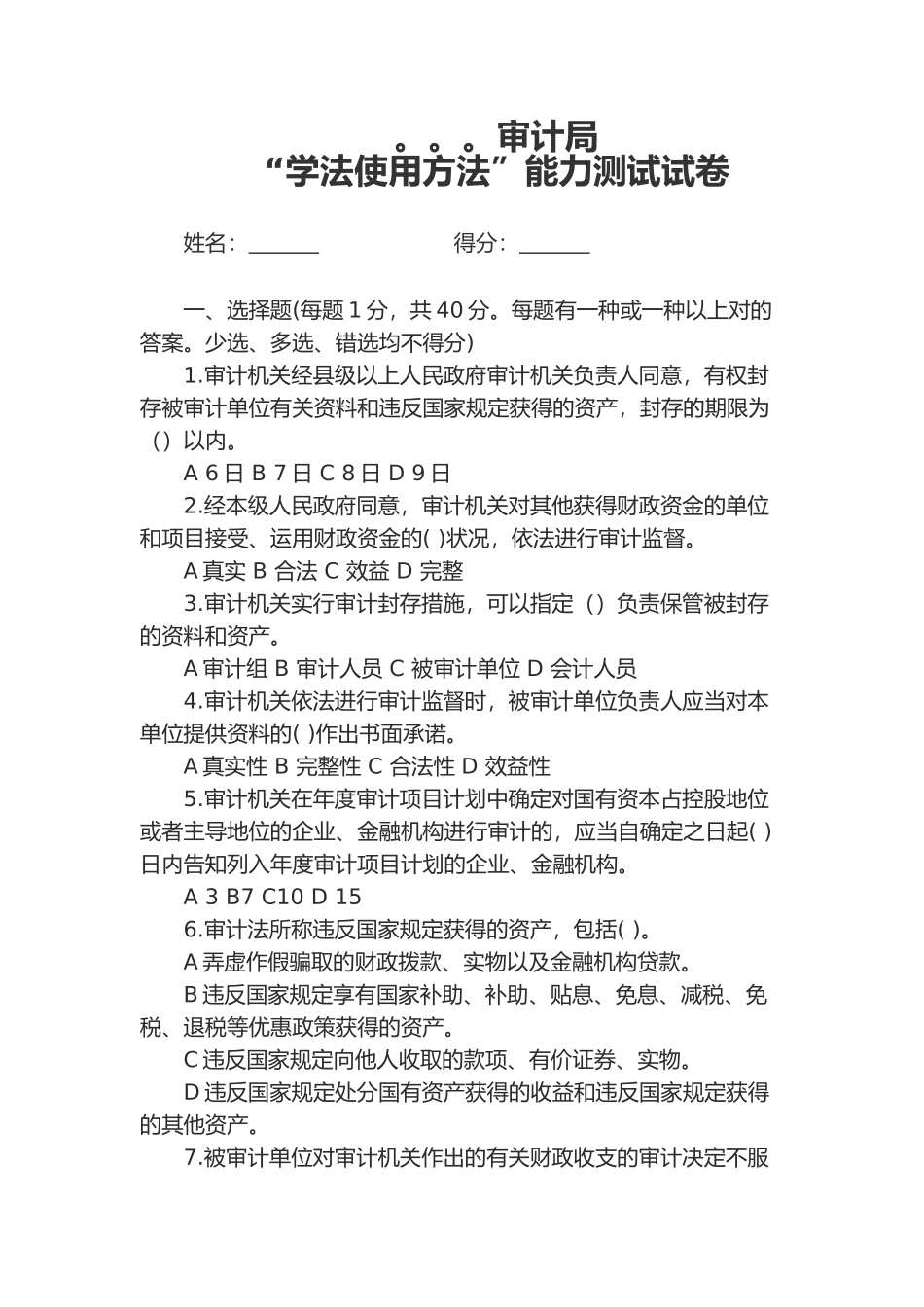 。。。审计局
“学法使用方法”能力测试试卷

姓名：______　　　　得分：______

一、选择题(每题 1 分，共 40 分。每题有一种或一种以上对的答案。少选、多选、错选均不得分)

1.审计机关经县级以上人民政府审计机关负责人同意，有权封存被审计单位有关资料和违反国家规定获得的资产，封存的期限为（）以内。

A 6 日 B 7 日 C 8 日 D 9 日

2.经本级人民政府同意，审计机关对其他获得财政资金的单位和项目接受、运用财政资金的( )状况，依法进行审计监督。

A 真实 B 合法 C 效益 D 完整

3.审计机关实行审计封存措施，可以指定（）负责保管被封存的资料和资产。

A 审计组 B 审计人员 C 被审计单位 D 会计人员

4.审计机关依法进行审计监督时，被审计单位负责人应当对本单位提供资料的( )作出书面承诺。

A 真实性 B 完整性 C 合法性 D 效益性

5.审计机关在年度审计项目计划中确定对国有资本占控股地位或者主导地位的企业、金融机构进行审计的，应当自确定之日起( )日内告知列入年度审计项目计划的企业、金融机构。

A 3 B7 C10 D 15

6.审计法所称违反国家规定获得的资产，包括( )。

A 弄虚作假骗取的财政拨款、实物以及金融机构贷款。

B 违反国家规定享有国家补助、补助、贴息、免息、减税、免税、退税等优惠政策获得的资产。

C 违反国家规定向他人收取的款项、有价证券、实物。

D 违反国家规定处分国有资产获得的收益和违反国家规定获得的其他资产。

7.被审计单位对审计机关作出的有关财政收支的审计决定不服